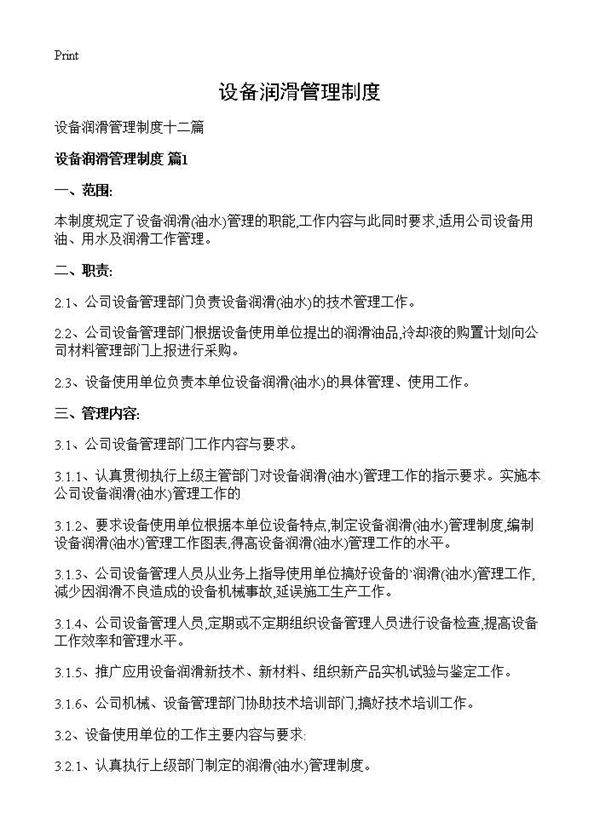 Print

设备润滑管理制度

设备润滑管理制度十二篇

设备润滑管理制度 篇1

一、范围:

本制度规定了设备润滑(油水)管理的职能,工作内容与此同时要求,适用公司设备用油、用水及润滑工作管理。

二、职责:

2.1、公司设备管理部门负责设备润滑(油水)的技术管理工作。

2.2、公司设备管理部门根据设备使用单位提出的润滑油品,冷却液的购置计划向公司材料管理部门上报进行采购。

2.3、设备使用单位负责本单位设备润滑(油水)的具体管理、使用工作。

三、管理内容:

3.1、公司设备管理部门工作内容与要求。

3.1.1、认真贯彻执行上级主管部门对设备润滑(油水)管理工作的指示要求。实施本公司设备润滑(油水)管理工作的

3.1.2、要求设备使用单位根据本单位设备特点,制定设备润滑(油水)管理制度,编制设备润滑(油水)管理工作图表,得高设备润滑(油水)管理工作的水平。

3.1.3、公司设备管理人员从业务上指导使用单位搞好设备的'润滑(油水)管理工作,减少因润滑不良造成的设备机械事故,延误施工生产工作。

3.1.4、公司设备管理人员,定期或不定期组织设备管理人员进行设备检查,提高设备工作效率和管理水平。

3.1.5、推广应用设备润滑新技术、新材料、组织新产品实机试验与鉴定工作。

3.1.6、公司机械、设备管理部门协助技术培训部门,搞好技术培训工作。

3.2、设备使用单位的工作主要内容与要求:

3.2.1、认真执行上级部门制定的润滑(油水)管理制度。